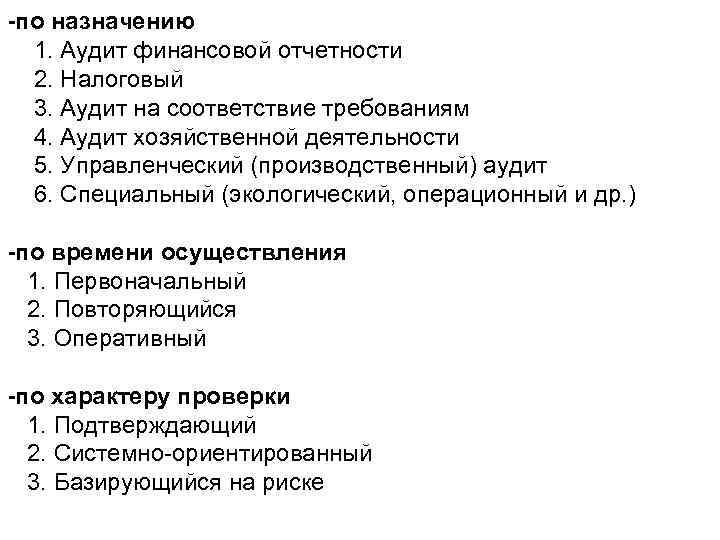 -по назначению
1. Аудит финансовой отчетности
2. Налоговый
3. Аудит на соответствие требованиям
4. Аудит хозяйственной деятельности
5. Управленческий (производственный) аудит
6. Специальный (экологический, операционный и др.)

-по времени осуществления
1. Первоначальный
2. Повторяющийся
3. Оперативный

-по характеру проверки
1. Подтверждающий
2. Системно-ориентированный
3. Базирующийся на риске